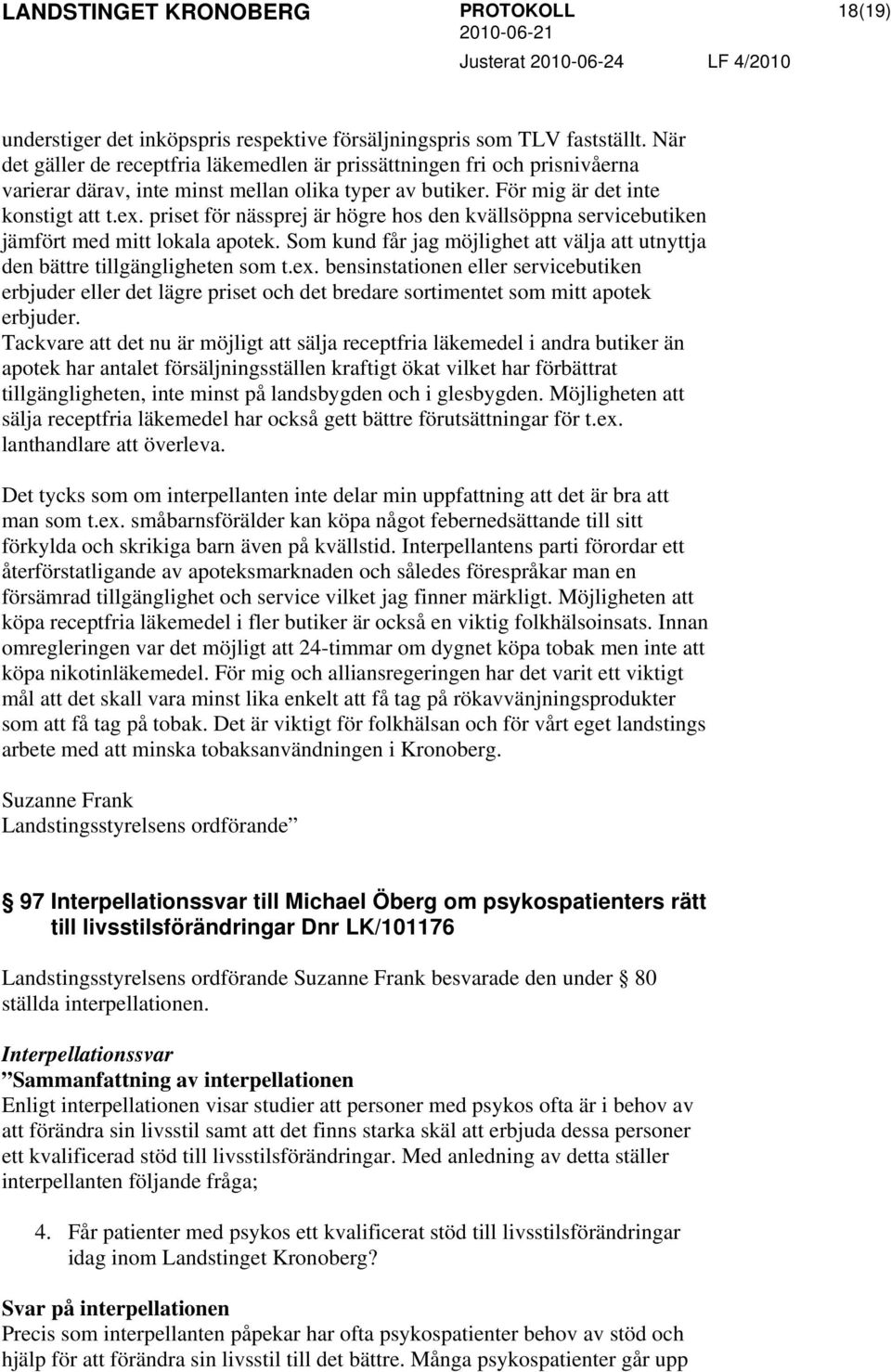 LANDSTINGET KRONOBERG PROTOKOLL 18(19)
2010-06-21
Justerat 2010-06-24 LF 4/2010

understiger det inköpspris respektive försäljningspris som TLV fastställt. När det gäller de receptfria läkemedlen är prissättningen fri och prisnivåerna varierar därav, inte minst mellan olika typer av butiker. För mig är det inte konstigt att t.ex. priset för nässprej är högre hos den kvällsöppna servicebutiken jämfört med mitt lokala apotek. Som kund får jag möjlighet att välja att utnyttja den bättre tillgängligheten som t.ex. bensinstationen eller servicebutiken erbjuder eller det lägre priset och det bredare sortimentet som mitt apotek erbjuder.
Tackvare att det nu är möjligt att sälja receptfria läkemedel i andra butiker än apotek har antalet försäljningsställen kraftigt ökat vilket har förbättrat tillgängligheten, inte minst på landsbygden och i glesbygden. Möjligheten att sälja receptfria läkemedel har också gett bättre förutsättningar för t.ex. lanthandlare att överleva.

Det tycks som om interpellanten inte delar min uppfattning att det är bra att man som t.ex. småbarnsförälder kan köpa något febernedsättande till sitt förkylda och skrikiga barn även på kvällstid. Interpellantens parti förordar ett återförstatligande av apoteksmarknaden och således förespråkar man en försämrad tillgänglighet och service vilket jag finner märkligt. Möjligheten att köpa receptfria läkemedel i fler butiker är också en viktig folkhälsoinsats. Innan omregleringen var det möjligt att 24-timmar om dygnet köpa tobak men inte att köpa nikotinläkemedel. För mig och alliansregeringen har det varit ett viktigt mål att det skall vara minst lika enkelt att få tag på rökavvänjningsprodukter som att få tag på tobak. Det är viktigt för folkhälsan och för vårt eget landstings arbete med att minska tobaksanvändningen i Kronoberg.

Suzanne Frank
Landstingsstyrelsens ordförande”

§ 97 Interpellationssvar till Michael Öberg om psykospatienters rätt till livsstilsförändringar Dnr LK/101176

Landstingsstyrelsens ordförande Suzanne Frank besvarade den under § 80 ställda interpellationen.

Interpellationssvar
”Sammanfattning av interpellationen
Enligt interpellationen visar studier att personer med psykos ofta är i behov av att förändra sin livsstil samt att det finns starka skäl att erbjuda dessa personer ett kvalificerad stöd till livsstilsförändringar. Med anledning av detta ställer interpellanten följande fråga;

4. Får patienter med psykos ett kvalificerat stöd till livsstilsförändringar idag inom Landstinget Kronoberg?

Svar på interpellationen
Precis som interpellanten påpekar har ofta psykospatienter behov av stöd och hjälp för att förändra sin livsstil till det bättre. Många psykospatienter går upp